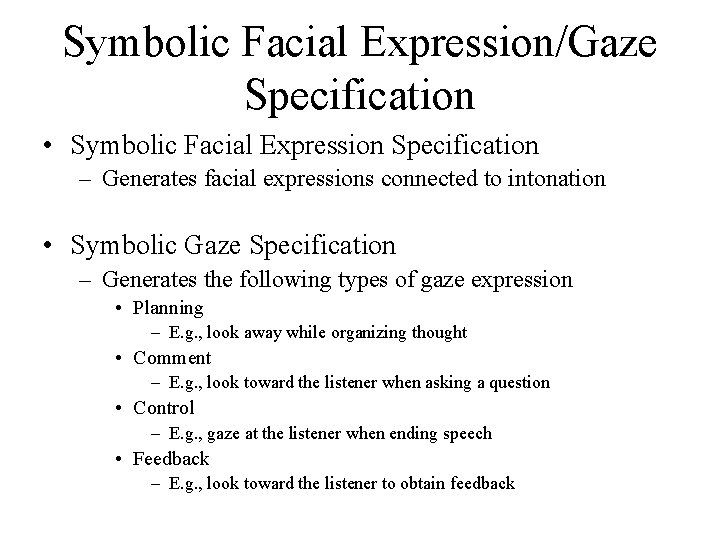 Symbolic Facial Expression/Gaze Specification

• Symbolic Facial Expression Specification
– Generates facial expressions connected to intonation

• Symbolic Gaze Specification
– Generates the following types of gaze expression
• Planning
– E.g., look away while organizing thought
• Comment
– E.g., look toward the listener when asking a question
• Control
– E.g., gaze at the listener when ending speech
• Feedback
– E.g., look toward the listener to obtain feedback